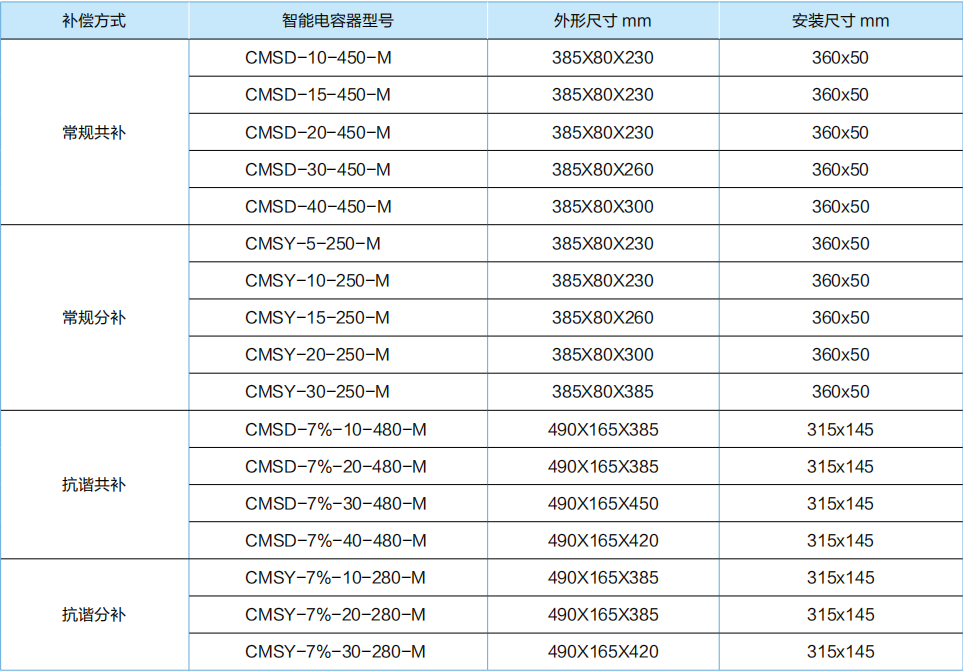 | 补偿方式 | 智能电容器型号 | 外形尺寸 mm | 安装尺寸 mm |
|---|---|---|---|
| 常规共补 | CMSD-10-450-M | 385X80X230 | 360x50 |
|  | CMSD-15-450-M | 385X80X230 | 360x50 |
|  | CMSD-20-450-M | 385X80X230 | 360x50 |
|  | CMSD-30-450-M | 385X80X260 | 360x50 |
|  | CMSD-40-450-M | 385X80X300 | 360x50 |
| 常规分补 | CMSY-5-250-M | 385X80X230 | 360x50 |
|  | CMSY-10-250-M | 385X80X230 | 360x50 |
|  | CMSY-15-250-M | 385X80X260 | 360x50 |
|  | CMSY-20-250-M | 385X80X300 | 360x50 |
|  | CMSY-30-250-M | 385X80X385 | 360x50 |
| 抗谐共补 | CMSD-7%-10-480-M | 490X165X385 | 315x145 |
|  | CMSD-7%-20-480-M | 490X165X385 | 315x145 |
|  | CMSD-7%-30-480-M | 490X165X450 | 315x145 |
|  | CMSD-7%-40-480-M | 490X165X420 | 315x145 |
| 抗谐分补 | CMSY-7%-10-280-M | 490X165X385 | 315x145 |
|  | CMSY-7%-20-280-M | 490X165X385 | 315x145 |
|  | CMSY-7%-30-280-M | 490X165X420 | 315x145 |